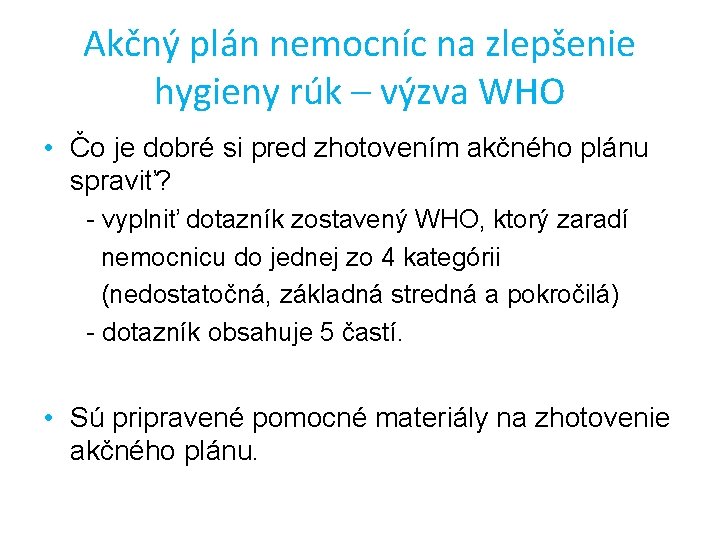 Akčný plán nemocníc na zlepšenie hygieny rúk – výzva WHO

• Čo je dobré si pred zhotovením akčného plánu spraviť?
- vyplniť dotazník zostavený WHO, ktorý zaradí nemocnicu do jednej zo 4 kategórii (nedostatočná, základná stredná a pokročilá)
- dotazník obsahuje 5 častí.

• Sú pripravené pomocné materiály na zhotovenie akčného plánu.